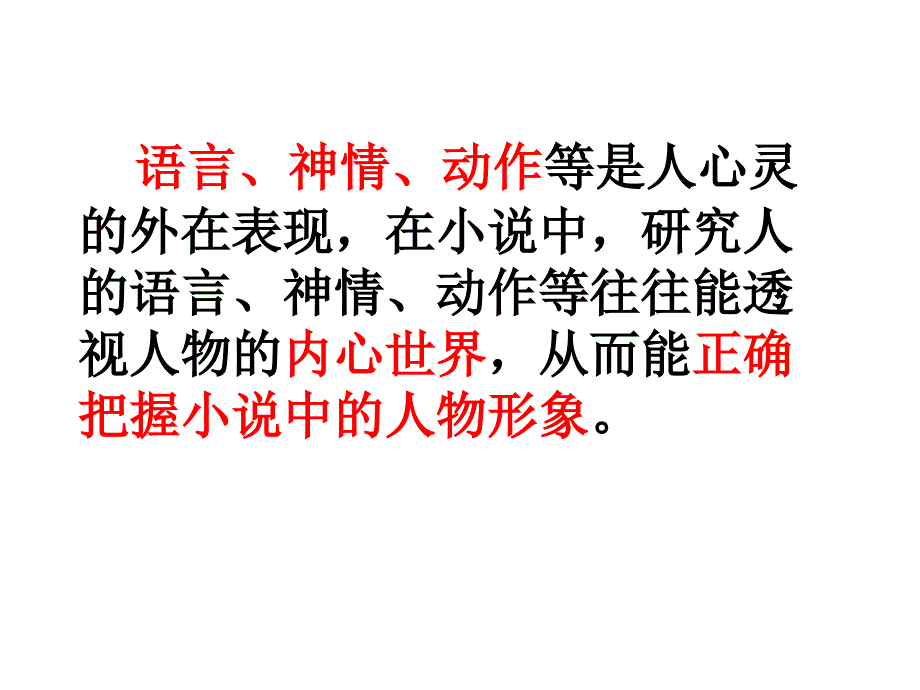 语言、神情、动作等是人心灵的外在表现，在小说中，研究人的语言、神情、动作等往往能透视人物的内心世界，从而能正确把握小说中的人物形象。